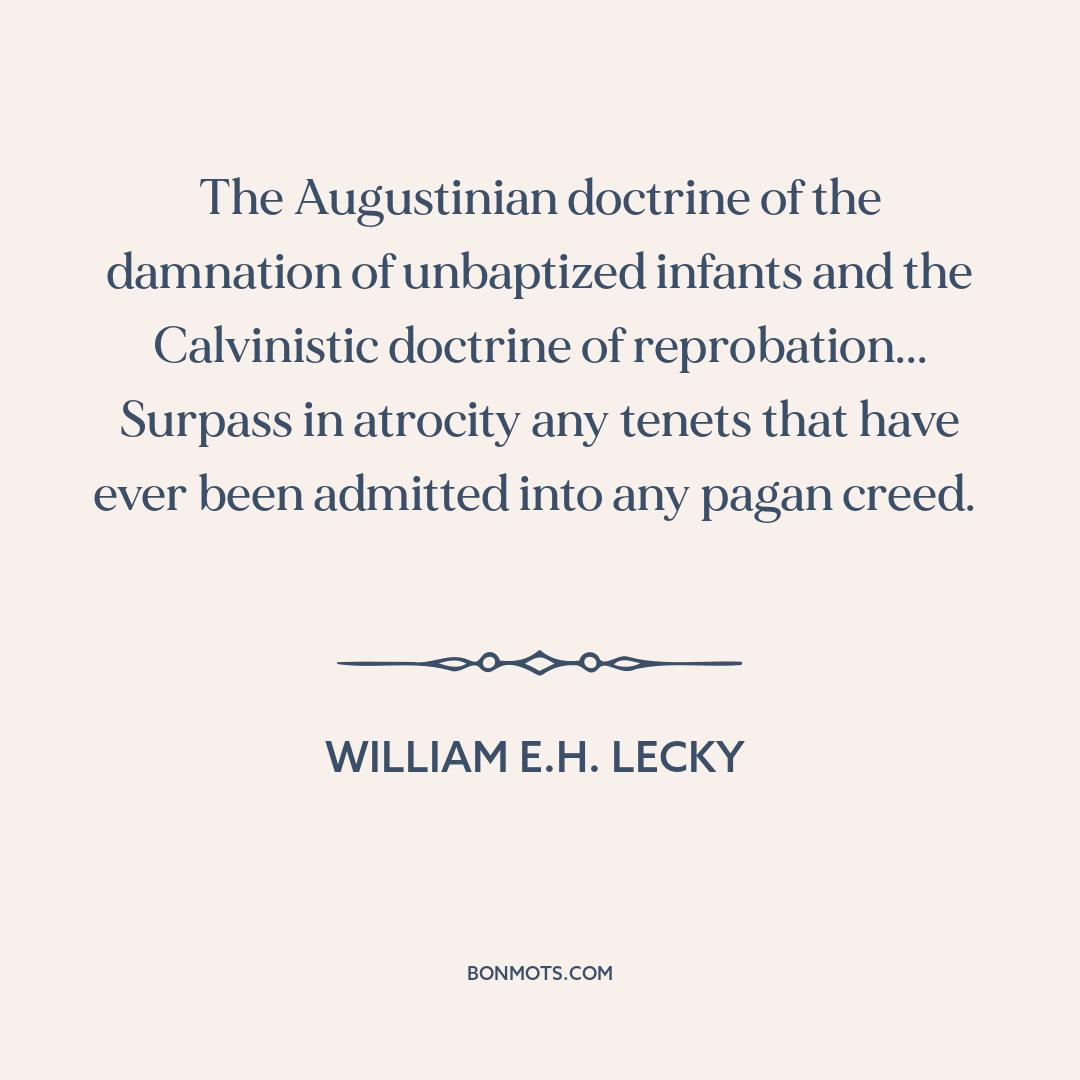 The Augustinian doctrine of the damnation of unbaptized infants and the Calvinistic doctrine of reprobation... Surpass in atrocity any tenets that have ever been admitted into any pagan creed.

WILLIAM E.H. LECKY

BONMOTS.COM